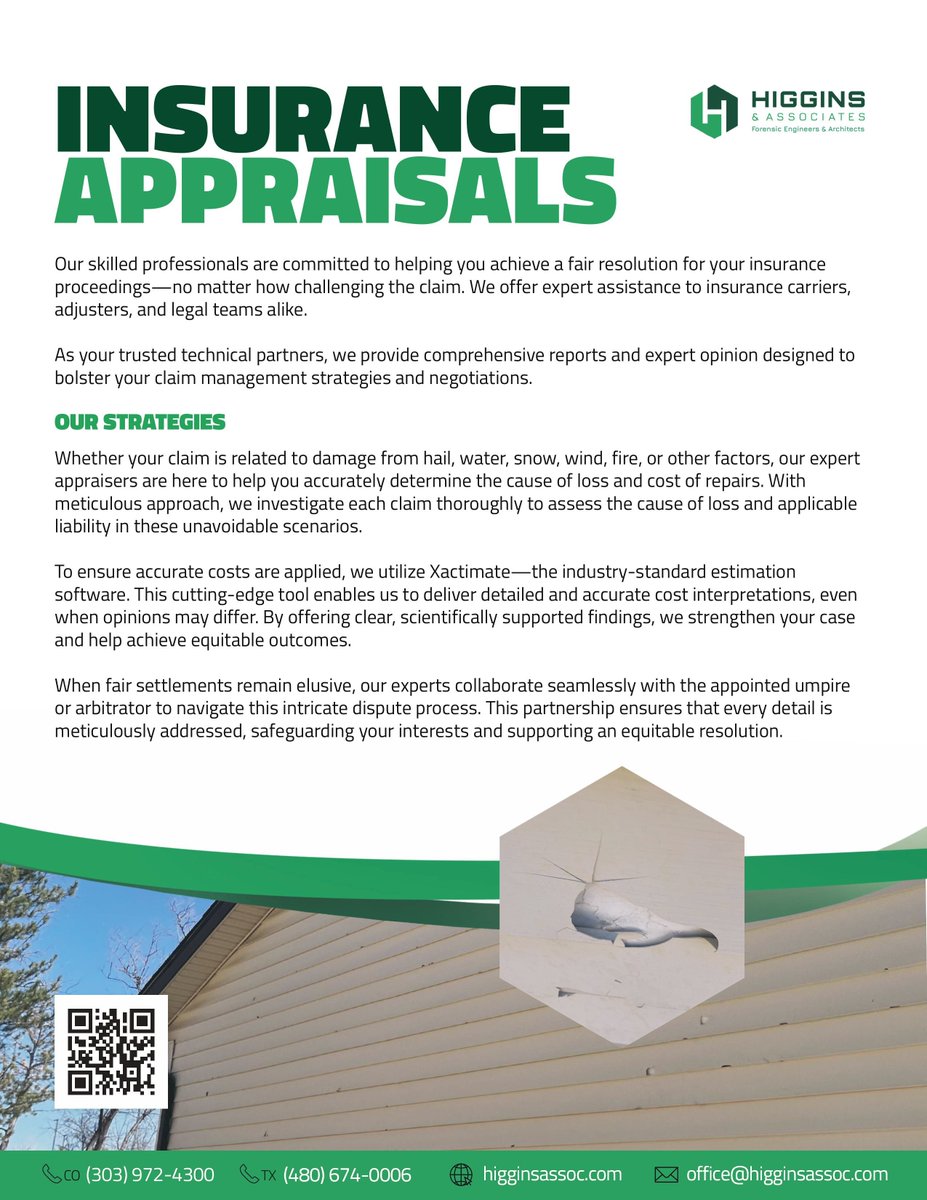 INSURANCE APPRAISALS

HIGGINS & ASSOCIATES
Forensic Engineers & Architects

Our skilled professionals are committed to helping you achieve a fair resolution for your insurance proceedings—no matter how challenging the claim. We offer expert assistance to insurance carriers, adjusters, and legal teams alike.

As your trusted technical partners, we provide comprehensive reports and expert opinion designed to bolster your claim management strategies and negotiations.

OUR STRATEGIES

Whether your claim is related to damage from hail, water, snow, wind, fire, or other factors, our expert appraisers are here to help you accurately determine the cause of loss and cost of repairs. With meticulous approach, we investigate each claim thoroughly to assess the cause of loss and applicable liability in these unavoidable scenarios.

To ensure accurate costs are applied, we utilize Xactimate—the industry-standard estimation software. This cutting-edge tool enables us to deliver detailed and accurate cost interpretations, even when opinions may differ. By offering clear, scientifically supported findings, we strengthen your case and help achieve equitable outcomes.

When fair settlements remain elusive, our experts collaborate seamlessly with the appointed umpire or arbitrator to navigate this intricate dispute process. This partnership ensures that every detail is meticulously addressed, safeguarding your interests and supporting an equitable resolution.

CO (303) 972-4300 TX (480) 674-0006 higginsassoc.com office@higginsassoc.com